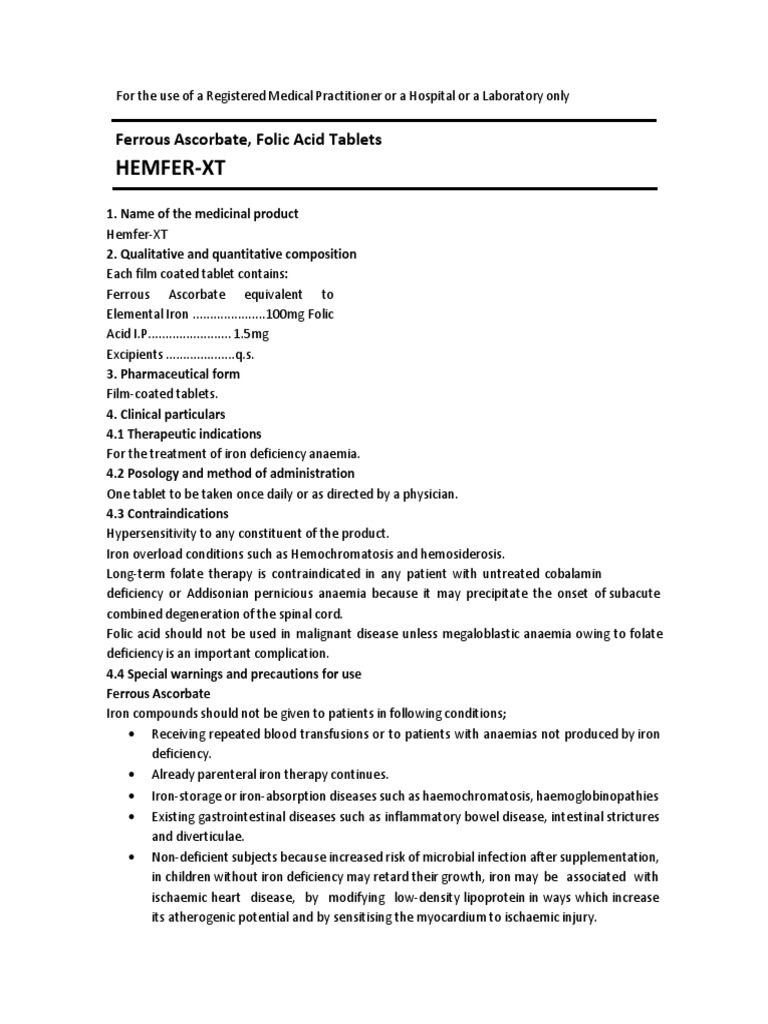 For the use of a Registered Medical Practitioner or a Hospital or a Laboratory only

Ferrous Ascorbate, Folic Acid Tablets

HEMFER-XT

1. Name of the medicinal product
Hemfer-XT
2. Qualitative and quantitative composition
Each film coated tablet contains:
Ferrous Ascorbate equivalent to Elemental Iron .....................100mg Folic Acid I.P........................ 1.5mg
Excipients ...................q.s.
3. Pharmaceutical form
Film-coated tablets.
4. Clinical particulars
4.1 Therapeutic indications
For the treatment of iron deficiency anaemia.
4.2 Posology and method of administration
One tablet to be taken once daily or as directed by a physician.
4.3 Contraindications
Hypersensitivity to any constituent of the product.
Iron overload conditions such as Hemochromatosis and hemosiderosis.
Long-term folate therapy is contraindicated in any patient with untreated cobalamin deficiency or Addisonian pernicious anaemia because it may precipitate the onset of subacute combined degeneration of the spinal cord.
Folic acid should not be used in malignant disease unless megaloblastic anaemia owing to folate deficiency is an important complication.
4.4 Special warnings and precautions for use
Ferrous Ascorbate
Iron compounds should not be given to patients in following conditions;
• Receiving repeated blood transfusions or to patients with anaemias not produced by iron deficiency.
• Already parenteral iron therapy continues.
• Iron-storage or iron-absorption diseases such as haemochromatosis, haemoglobinopathies
• Existing gastrointestinal diseases such as inflammatory bowel disease, intestinal strictures and diverticulae.
• Non-deficient subjects because increased risk of microbial infection after supplementation, in children without iron deficiency may retard their growth, iron may be associated with ischaemic heart disease, by modifying low-density lipoprotein in ways which increase its atherogenic potential and by sensitising the myocardium to ischaemic injury.